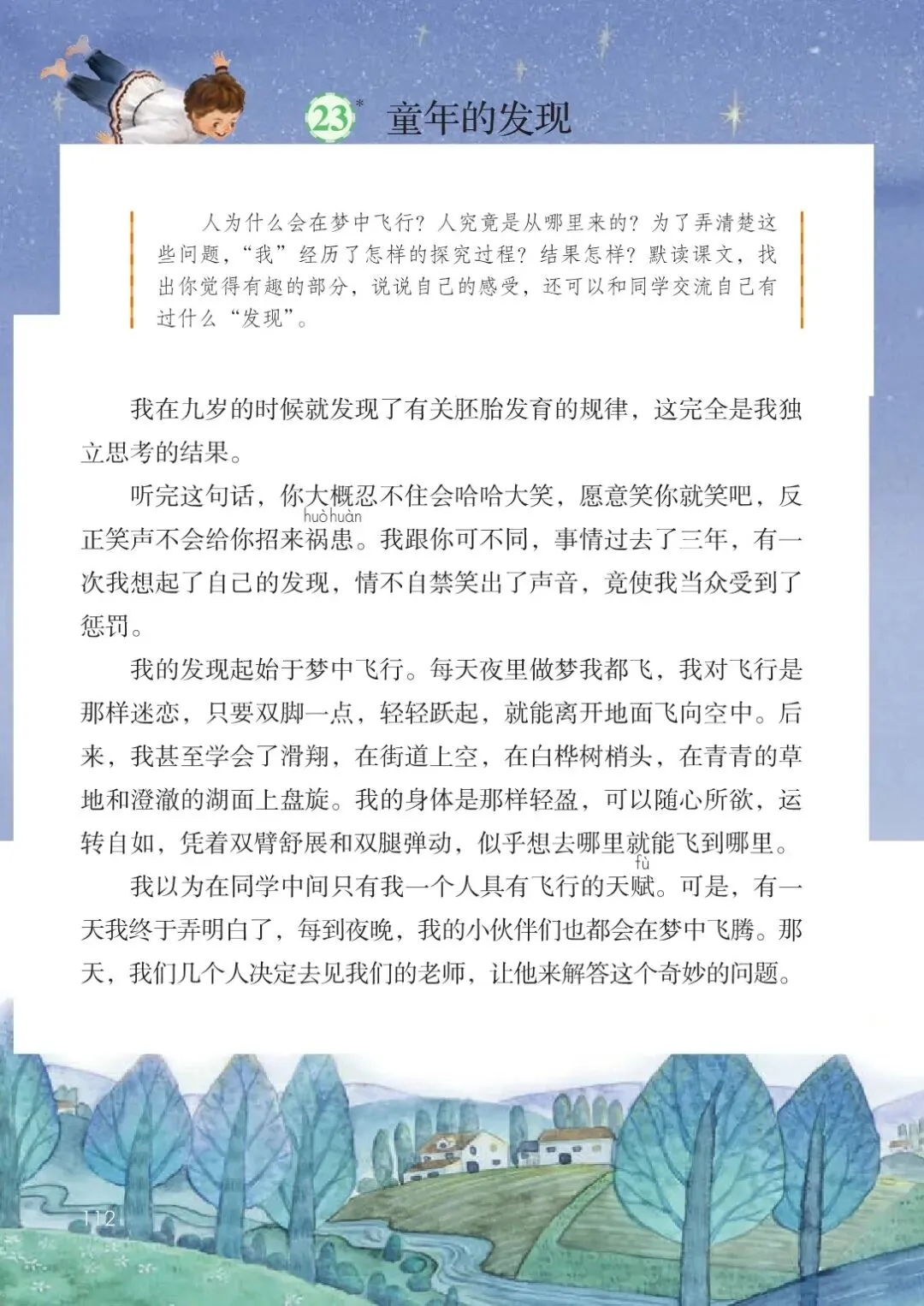 23* 童年的发现

人为什么会在梦中飞行？人究竟是从哪里来的？为了弄清楚这些问题，“我”经历了怎样的探究过程？结果怎样？默读课文，找出你觉得有趣的部分，说说自己的感受，还可以和同学交流自己有过什么“发现”。

我在九岁的时候就发现了有关胚胎发育的规律，这完全是我独立思考的结果。

听完这句话，你大概忍不住会哈哈大笑，愿意笑你就笑吧，反正笑声不会给你招来祸患（huò huàn）。我跟你可不同，事情过去了三年，有一次我想起了自己的发现，情不自禁笑出了声音，竟使我当众受到了惩罚。

我的发现起始于梦中飞行。每天夜里做梦我都飞，我对飞行是那样迷恋，只要双脚一点，轻轻跃起，就能离开地面飞向空中。后来，我甚至学会了滑翔，在街道上空，在白桦树梢头，在青青的草地和澄澈的湖面上盘旋。我的身体是那样轻盈，可以随心所欲，运转自如，凭着双臂舒展和双腿弹动，似乎想去哪里就能飞到哪里。

我以为在同学中间只有我一个人具有飞行的天赋（fù）。可是，有一天我终于弄明白了，每到夜晚，我的小伙伴们也都会在梦中飞腾。那天，我们几个人决定去见我们的老师，让他来解答这个奇妙的问题。

112